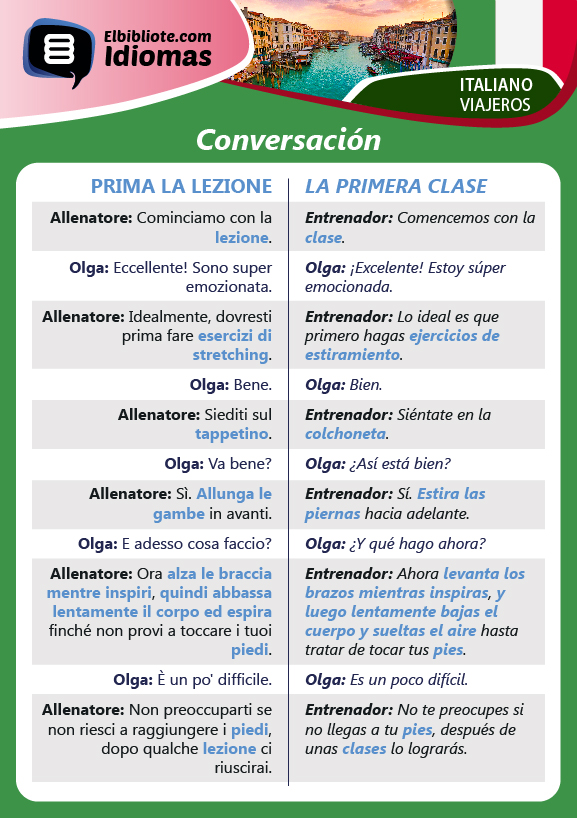 Elbibliote.com
Idiomas

ITALIANO
VIAJEROS

Conversación

| PRIMA LA LEZIONE | LA PRIMERA CLASE |
|---|---|
| Allenatore: Cominciamo con la lezione. | Entrenador: Comencemos con la clase. |
| Olga: Eccellente! Sono super emozionata. | Olga: ¡Excelente! Estoy súper emocionada. |
| Allenatore: Idealmente, dovresti prima fare esercizi di stretching. | Entrenador: Lo ideal es que primero hagas ejercicios de estiramiento. |
| Olga: Bene. | Olga: Bien. |
| Allenatore: Siediti sul tappetino. | Entrenador: Siéntate en la colchoneta. |
| Olga: Va bene? | Olga: ¿Así está bien? |
| Allenatore: Sì. Allunga le gambe in avanti. | Entrenador: Sí. Estira las piernas hacia adelante. |
| Olga: E adesso cosa faccio? | Olga: ¿Y qué hago ahora? |
| Allenatore: Ora alza le braccia mentre inspiri, quindi abbassa lentamente il corpo ed espira finché non provi a toccare i tuoi piedi. | Entrenador: Ahora levanta los brazos mientras inspiras, y luego lentamente bajas el cuerpo y sueltas el aire hasta tratar de tocar tus pies. |
| Olga: È un po' difficile. | Olga: Es un poco difícil. |
| Allenatore: Non preoccuparti se non riesci a raggiungere i piedi, dopo qualche lezione ci riuscirai. | Entrenador: No te preocupes si no llegas a tu pies, después de unas clases lo lograrás. |